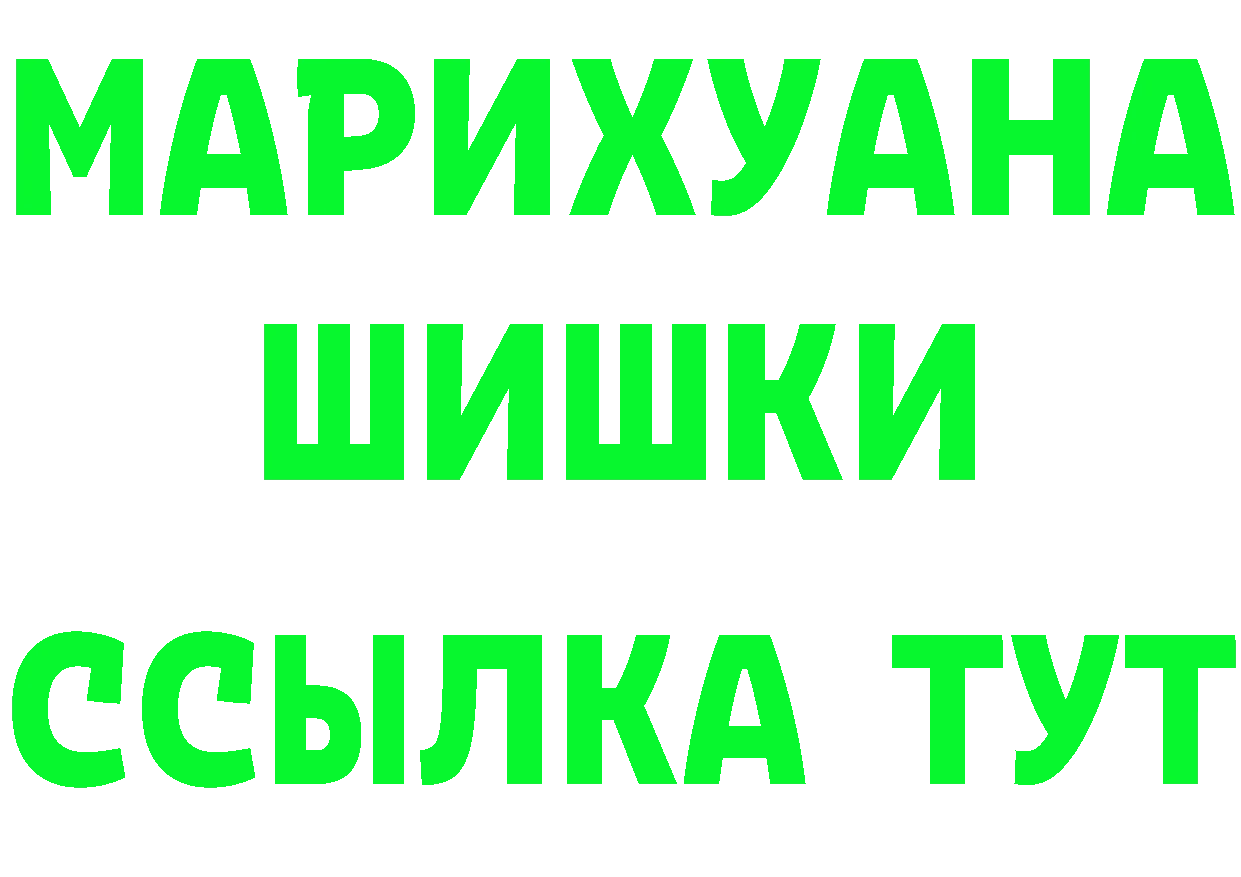 МАРИХУАНА
ШИШКИ
ССЫЛКА ТУТ